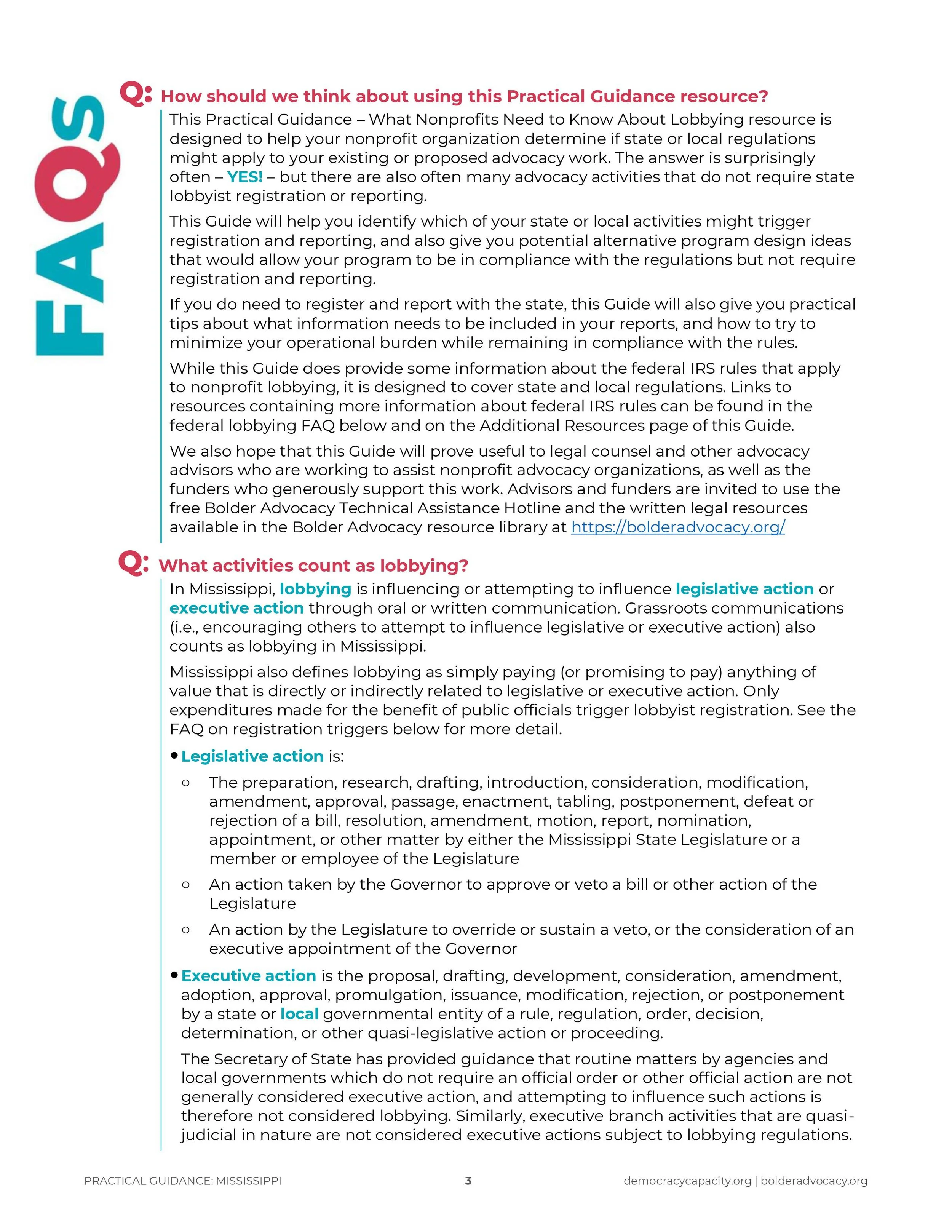 FAQs

Q: How should we think about using this Practical Guidance resource?

This Practical Guidance – What Nonprofits Need to Know About Lobbying resource is designed to help your nonprofit organization determine if state or local regulations might apply to your existing or proposed advocacy work. The answer is surprisingly often – YES! – but there are also often many advocacy activities that do not require state lobbyist registration or reporting.

This Guide will help you identify which of your state or local activities might trigger registration and reporting, and also give you potential alternative program design ideas that would allow your program to be in compliance with the regulations but not require registration and reporting.

If you do need to register and report with the state, this Guide will also give you practical tips about what information needs to be included in your reports, and how to try to minimize your operational burden while remaining in compliance with the rules.

While this Guide does provide some information about the federal IRS rules that apply to nonprofit lobbying, it is designed to cover state and local regulations. Links to resources containing more information about federal IRS rules can be found in the federal lobbying FAQ below and on the Additional Resources page of this Guide.

We also hope that this Guide will prove useful to legal counsel and other advocacy advisors who are working to assist nonprofit advocacy organizations, as well as the funders who generously support this work. Advisors and funders are invited to use the free Bolder Advocacy Technical Assistance Hotline and the written legal resources available in the Bolder Advocacy resource library at https://bolderadvocacy.org/

Q: What activities count as lobbying?

In Mississippi, lobbying is influencing or attempting to influence legislative action or executive action through oral or written communication. Grassroots communications (i.e., encouraging others to attempt to influence legislative or executive action) also counts as lobbying in Mississippi.

Mississippi also defines lobbying as simply paying (or promising to pay) anything of value that is directly or indirectly related to legislative or executive action. Only expenditures made for the benefit of public officials trigger lobbyist registration. See the FAQ on registration triggers below for more detail.

• Legislative action is:
  ○ The preparation, research, drafting, introduction, consideration, modification, amendment, approval, passage, enactment, tabling, postponement, defeat or rejection of a bill, resolution, amendment, motion, report, nomination, appointment, or other matter by either the Mississippi State Legislature or a member or employee of the Legislature
  ○ An action taken by the Governor to approve or veto a bill or other action of the Legislature
  ○ An action by the Legislature to override or sustain a veto, or the consideration of an executive appointment of the Governor

• Executive action is the proposal, drafting, development, consideration, amendment, adoption, approval, promulgation, issuance, modification, rejection, or postponement by a state or local governmental entity of a rule, regulation, order, decision, determination, or other quasi-legislative action or proceeding.

The Secretary of State has provided guidance that routine matters by agencies and local governments which do not require an official order or other official action are not generally considered executive action, and attempting to influence such actions is therefore not considered lobbying. Similarly, executive branch activities that are quasi-judicial in nature are not considered executive actions subject to lobbying regulations.

PRACTICAL GUIDANCE: MISSISSIPPI 3 democracycapacity.org | bolderadvocacy.org